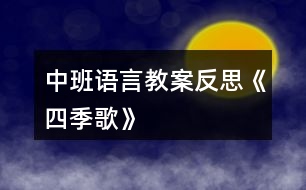 中班语言教案反思《四季歌》